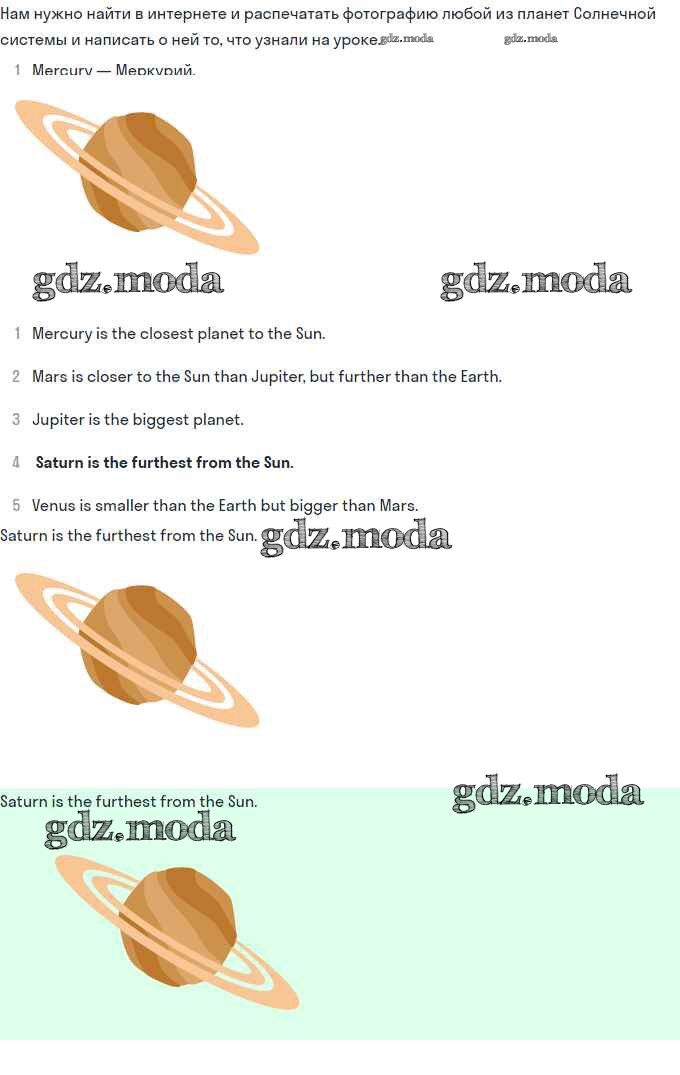 Нам нужно найти в интернете и распечатать фотографию любой из планет Солнечной системы и написать о ней то, что узнали на уроке.

1 Mercury — Меркурий.

1 Mercury is the closest planet to the Sun.

2 Mars is closer to the Sun than Jupiter, but further than the Earth.

3 Jupiter is the biggest planet.

4 Saturn is the furthest from the Sun.

5 Venus is smaller than the Earth but bigger than Mars.

Saturn is the furthest from the Sun.

Saturn is the furthest from the Sun.

gdz.moda